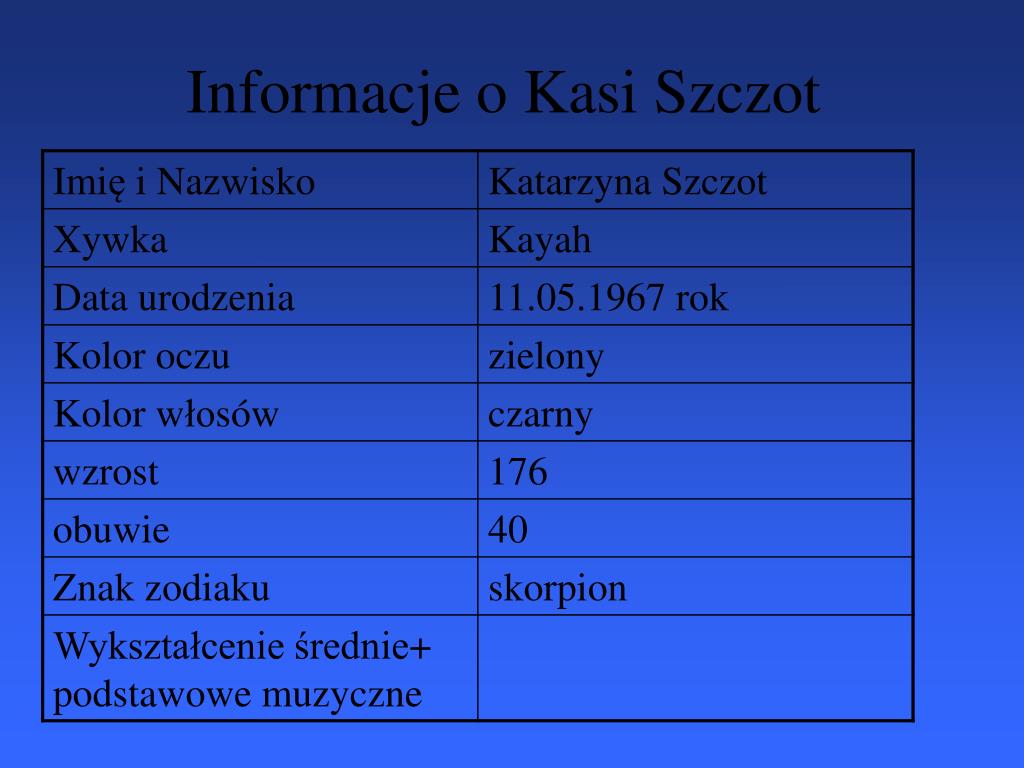 Informacje o Kasi Szczot

| Imię i Nazwisko | Katarzyna Szczot |
|---|---|
| Xywka | Kayah |
| Data urodzenia | 11.05.1967 rok |
| Kolor oczu | zielony |
| Kolor włosów | czarny |
| wzrost | 176 |
| obuwie | 40 |
| Znak zodiaku | skorpion |
| Wykształcenie średnie+ podstawowe muzyczne | |